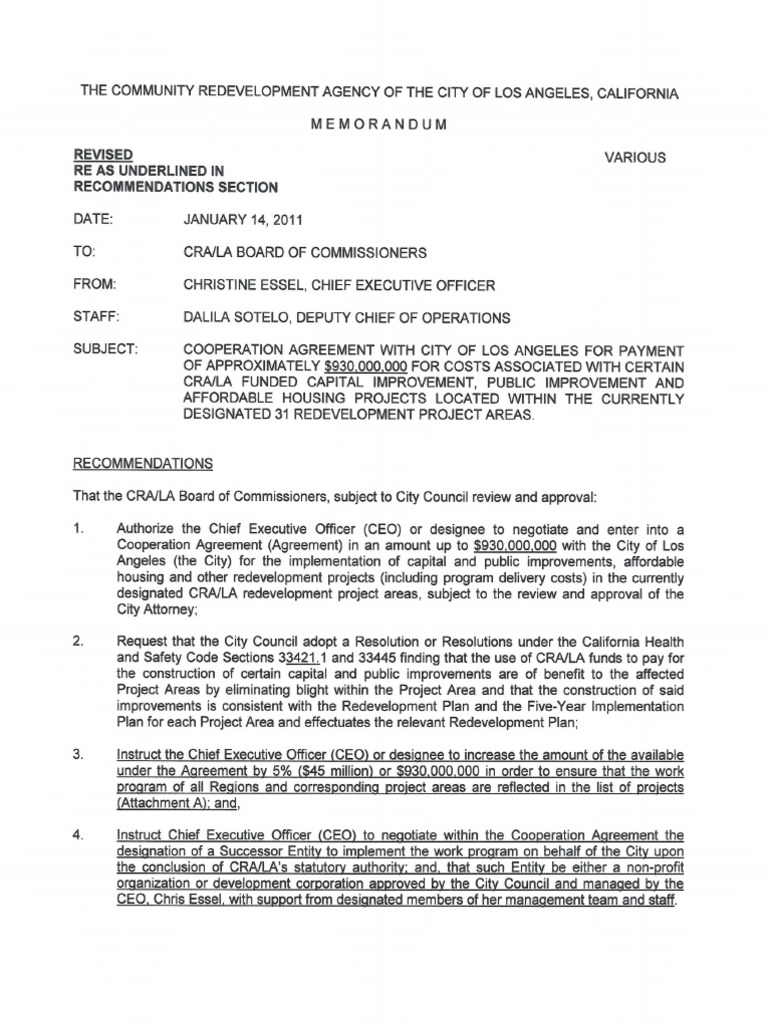 THE COMMUNITY REDEVELOPMENT AGENCY OF THE CITY OF LOS ANGELES, CALIFORNIA

MEMORANDUM

REVISED
RE AS UNDERLINED IN RECOMMENDATIONS SECTION

VARIOUS

DATE: JANUARY 14, 2011

TO: CRA/LA BOARD OF COMMISSIONERS

FROM: CHRISTINE ESSEL, CHIEF EXECUTIVE OFFICER

STAFF: DALILA SOTELO, DEPUTY CHIEF OF OPERATIONS

SUBJECT: COOPERATION AGREEMENT WITH CITY OF LOS ANGELES FOR PAYMENT OF APPROXIMATELY $930,000,000 FOR COSTS ASSOCIATED WITH CERTAIN CRA/LA FUNDED CAPITAL IMPROVEMENT, PUBLIC IMPROVEMENT AND AFFORDABLE HOUSING PROJECTS LOCATED WITHIN THE CURRENTLY DESIGNATED 31 REDEVELOPMENT PROJECT AREAS.

RECOMMENDATIONS

That the CRA/LA Board of Commissioners, subject to City Council review and approval:

1. Authorize the Chief Executive Officer (CEO) or designee to negotiate and enter into a Cooperation Agreement (Agreement) in an amount up to $930,000,000 with the City of Los Angeles (the City) for the implementation of capital and public improvements, affordable housing and other redevelopment projects (including program delivery costs) in the currently designated CRA/LA redevelopment project areas, subject to the review and approval of the City Attorney;

2. Request that the City Council adopt a Resolution or Resolutions under the California Health and Safety Code Sections 33421.1 and 33445 finding that the use of CRA/LA funds to pay for the construction of certain capital and public improvements are of benefit to the affected Project Areas by eliminating blight within the Project Area and that the construction of said improvements is consistent with the Redevelopment Plan and the Five-Year Implementation Plan for each Project Area and effectuates the relevant Redevelopment Plan;

3. Instruct the Chief Executive Officer (CEO) or designee to increase the amount of the available under the Agreement by 5% ($45 million) or $930,000,000 in order to ensure that the work program of all Regions and corresponding project areas are reflected in the list of projects (Attachment A); and,

4. Instruct Chief Executive Officer (CEO) to negotiate within the Cooperation Agreement the designation of a Successor Entity to implement the work program on behalf of the City upon the conclusion of CRA/LA's statutory authority; and, that such Entity be either a non-profit organization or development corporation approved by the City Council and managed by the CEO, Chris Essel, with support from designated members of her management team and staff.